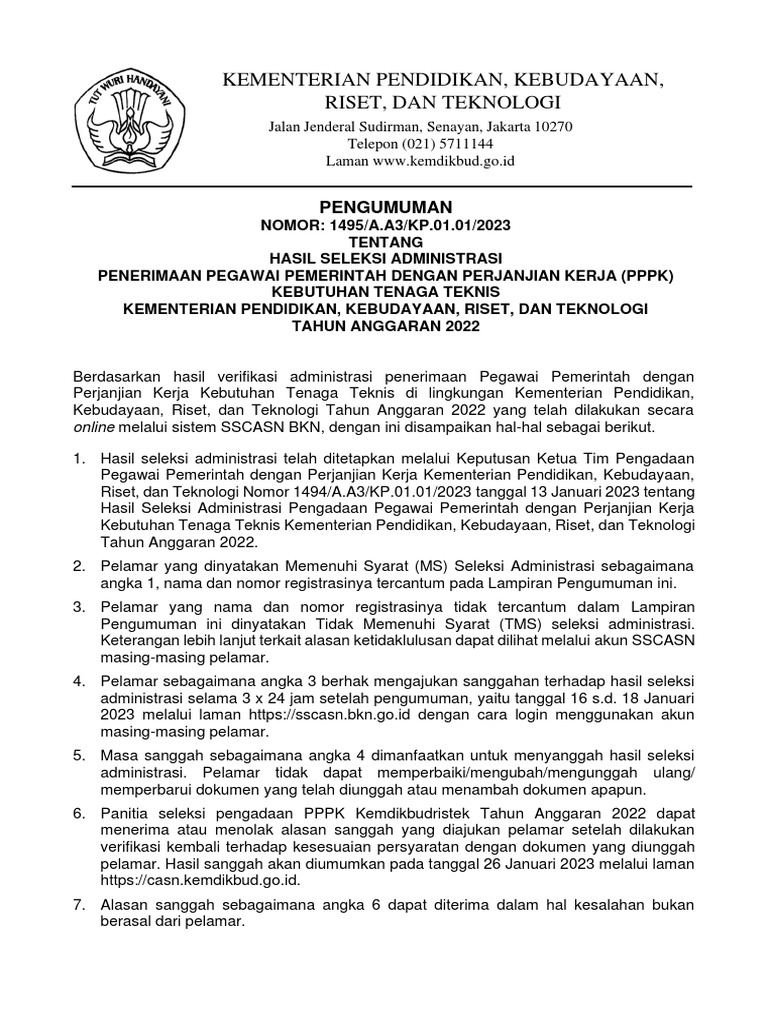 TUT WURI HANDAYANI

KEMENTERIAN PENDIDIKAN, KEBUDAYAAN, RISET, DAN TEKNOLOGI
Jalan Jenderal Sudirman, Senayan, Jakarta 10270
Telepon (021) 5711144
Laman www.kemdikbud.go.id

PENGUMUMAN
NOMOR: 1495/A.A3/KP.01.01/2023
TENTANG
HASIL SELEKSI ADMINISTRASI
PENERIMAAN PEGAWAI PEMERINTAH DENGAN PERJANJIAN KERJA (PPPK)
KEBUTUHAN TENAGA TEKNIS
KEMENTERIAN PENDIDIKAN, KEBUDAYAAN, RISET, DAN TEKNOLOGI
TAHUN ANGGARAN 2022

Berdasarkan hasil verifikasi administrasi penerimaan Pegawai Pemerintah dengan Perjanjian Kerja Kebutuhan Tenaga Teknis di lingkungan Kementerian Pendidikan, Kebudayaan, Riset, dan Teknologi Tahun Anggaran 2022 yang telah dilakukan secara online melalui sistem SSCASN BKN, dengan ini disampaikan hal-hal sebagai berikut.

1. Hasil seleksi administrasi telah ditetapkan melalui Keputusan Ketua Tim Pengadaan Pegawai Pemerintah dengan Perjanjian Kerja Kementerian Pendidikan, Kebudayaan, Riset, dan Teknologi Nomor 1494/A.A3/KP.01.01/2023 tanggal 13 Januari 2023 tentang Hasil Seleksi Administrasi Pengadaan Pegawai Pemerintah dengan Perjanjian Kerja Kebutuhan Tenaga Teknis Kementerian Pendidikan, Kebudayaan, Riset, dan Teknologi Tahun Anggaran 2022.

2. Pelamar yang dinyatakan Memenuhi Syarat (MS) Seleksi Administrasi sebagaimana angka 1, nama dan nomor registrasinya tercantum pada Lampiran Pengumuman ini.

3. Pelamar yang nama dan nomor registrasinya tidak tercantum dalam Lampiran Pengumuman ini dinyatakan Tidak Memenuhi Syarat (TMS) seleksi administrasi. Keterangan lebih lanjut terkait alasan ketidaklulusan dapat dilihat melalui akun SSCASN masing-masing pelamar.

4. Pelamar sebagaimana angka 3 berhak mengajukan sanggahan terhadap hasil seleksi administrasi selama 3 x 24 jam setelah pengumuman, yaitu tanggal 16 s.d. 18 Januari 2023 melalui laman https://sscasn.bkn.go.id dengan cara login menggunakan akun masing-masing pelamar.

5. Masa sanggah sebagaimana angka 4 dimanfaatkan untuk menyanggah hasil seleksi administrasi. Pelamar tidak dapat memperbaiki/mengubah/mengunggah ulang/ memperbarui dokumen yang telah diunggah atau menambah dokumen apapun.

6. Panitia seleksi pengadaan PPPK Kemdikbudristek Tahun Anggaran 2022 dapat menerima atau menolak alasan sanggah yang diajukan pelamar setelah dilakukan verifikasi kembali terhadap kesesuaian persyaratan dengan dokumen yang diunggah pelamar. Hasil sanggah akan diumumkan pada tanggal 26 Januari 2023 melalui laman https://casn.kemdikbud.go.id.

7. Alasan sanggah sebagaimana angka 6 dapat diterima dalam hal kesalahan bukan berasal dari pelamar.